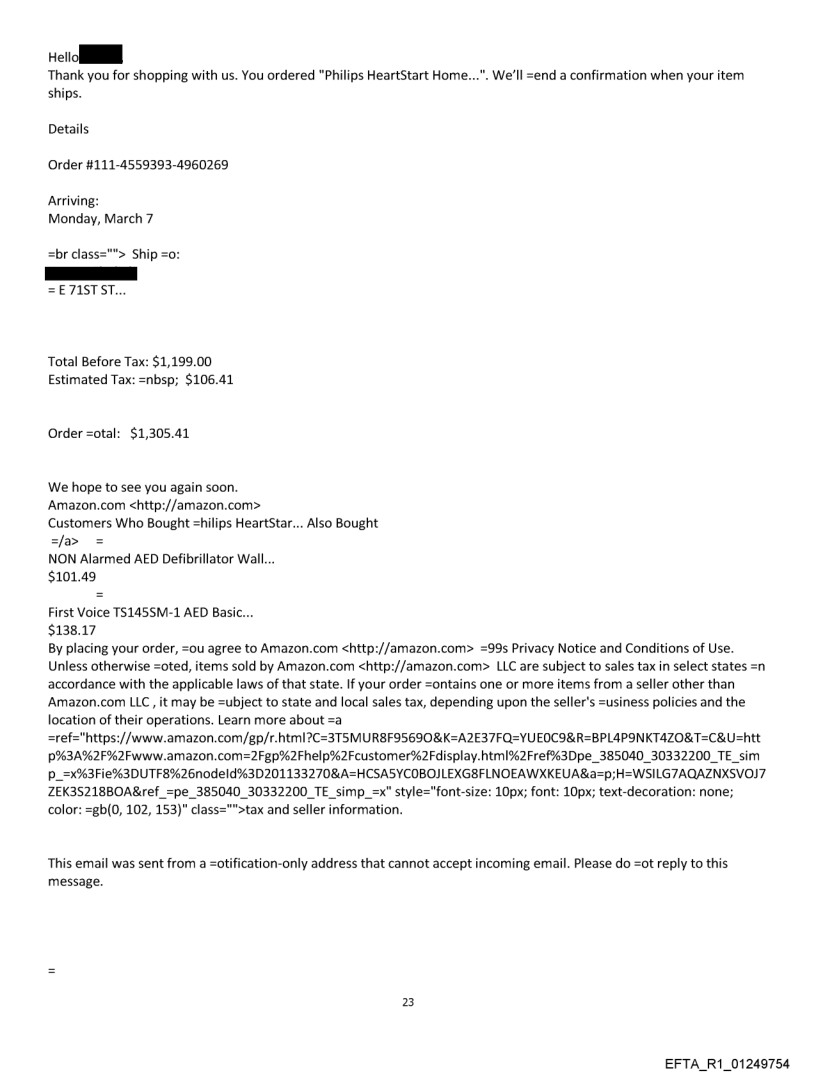 Hello
Thank you for shopping with us. You ordered "Philips HeartStart Home...". We'll =end a confirmation when your item ships.

Details

Order #111-4559393-4960269

Arriving:
Monday, March 7

=br class=""> Ship =o:

= E 71ST ST...

Total Before Tax: $1,199.00
Estimated Tax: =nbsp; $106.41

Order =otal: $1,305.41

We hope to see you again soon.
Amazon.com <http://amazon.com>
Customers Who Bought =hilips HeartStar... Also Bought
=/a> =
NON Alarmed AED Defibrillator Wall...
$101.49
=
First Voice TS145SM-1 AED Basic...
$138.17
By placing your order, =ou agree to Amazon.com <http://amazon.com> =99s Privacy Notice and Conditions of Use. Unless otherwise =oted, items sold by Amazon.com <http://amazon.com> LLC are subject to sales tax in select states =n accordance with the applicable laws of that state. If your order =ontains one or more items from a seller other than Amazon.com LLC , it may be =ubject to state and local sales tax, depending upon the seller's =usiness policies and the location of their operations. Learn more about =a =ref="https://www.amazon.com/gp/r.html?C=3T5MUR8F9569O&K=A2E37FQ=YUE0C9&R=BPL4P9NKT4ZO&T=C&U=http%3A%2F%2Fwww.amazon.com=2Fgp%2Fhelp%2Fcustomer%2Fdisplay.html%2Fref%3Dpe_385040_30332200_TE_simp_=x%3Fie%3DUTF8%26nodeId%3D201133270&A=HCSA5YC0BOJLEXG8FLNOEAWXKEUA&a=p;H=WSILG7AQAZNXSVOJ7ZEK3S218BOA&ref_=pe_385040_30332200_TE_simp_=x" style="font-size: 10px; font: 10px; text-decoration: none; color: =gb(0, 102, 153)" class="">tax and seller information.

This email was sent from a =otification-only address that cannot accept incoming email. Please do =ot reply to this message.

=

23

EFTA_R1_01249754